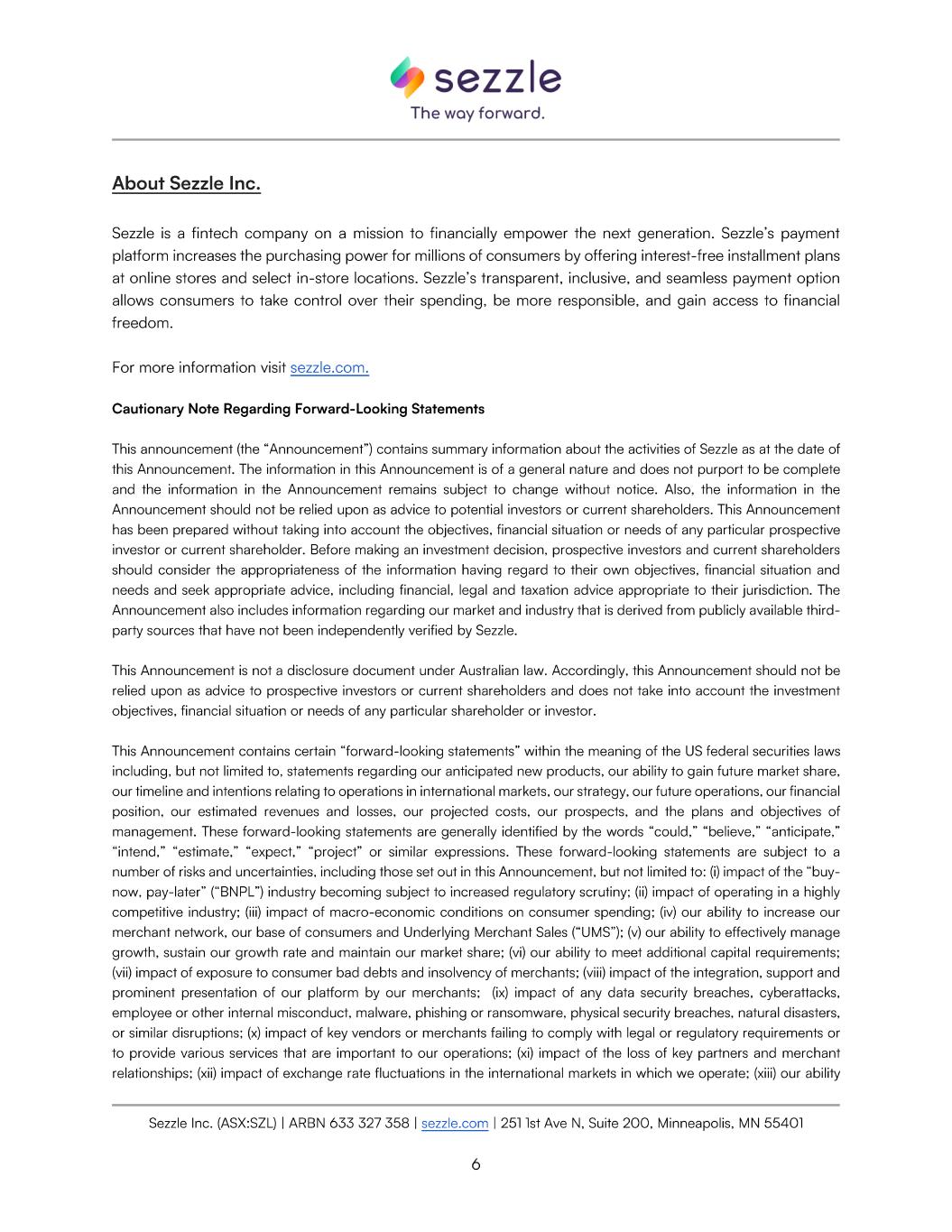 sezzle
The way forward.

About Sezzle Inc.

Sezzle is a fintech company on a mission to financially empower the next generation. Sezzle's payment platform increases the purchasing power for millions of consumers by offering interest-free installment plans at online stores and select in-store locations. Sezzle's transparent, inclusive, and seamless payment option allows consumers to take control over their spending, be more responsible, and gain access to financial freedom.

For more information visit sezzle.com.

Cautionary Note Regarding Forward-Looking Statements

This announcement (the "Announcement") contains summary information about the activities of Sezzle as at the date of this Announcement. The information in this Announcement is of a general nature and does not purport to be complete and the information in the Announcement remains subject to change without notice. Also, the information in the Announcement should not be relied upon as advice to potential investors or current shareholders. This Announcement has been prepared without taking into account the objectives, financial situation or needs of any particular prospective investor or current shareholder. Before making an investment decision, prospective investors and current shareholders should consider the appropriateness of the information having regard to their own objectives, financial situation and needs and seek appropriate advice, including financial, legal and taxation advice appropriate to their jurisdiction. The Announcement also includes information regarding our market and industry that is derived from publicly available third-party sources that have not been independently verified by Sezzle.

This Announcement is not a disclosure document under Australian law. Accordingly, this Announcement should not be relied upon as advice to prospective investors or current shareholders and does not take into account the investment objectives, financial situation or needs of any particular shareholder or investor.

This Announcement contains certain "forward-looking statements" within the meaning of the US federal securities laws including, but not limited to, statements regarding our anticipated new products, our ability to gain future market share, our timeline and intentions relating to operations in international markets, our strategy, our future operations, our financial position, our estimated revenues and losses, our projected costs, our prospects, and the plans and objectives of management. These forward-looking statements are generally identified by the words "could," "believe," "anticipate," "intend," "estimate," "expect," "project" or similar expressions. These forward-looking statements are subject to a number of risks and uncertainties, including those set out in this Announcement, but not limited to: (i) impact of the "buy-now, pay-later" ("BNPL") industry becoming subject to increased regulatory scrutiny; (ii) impact of operating in a highly competitive industry; (iii) impact of macro-economic conditions on consumer spending; (iv) our ability to increase our merchant network, our base of consumers and Underlying Merchant Sales ("UMS"); (v) our ability to effectively manage growth, sustain our growth rate and maintain our market share; (vi) our ability to meet additional capital requirements; (vii) impact of exposure to consumer bad debts and insolvency of merchants; (viii) impact of the integration, support and prominent presentation of our platform by our merchants; (ix) impact of any data security breaches, cyberattacks, employee or other internal misconduct, malware, phishing or ransomware, physical security breaches, natural disasters, or similar disruptions; (x) impact of key vendors or merchants failing to comply with legal or regulatory requirements or to provide various services that are important to our operations; (xi) impact of the loss of key partners and merchant relationships; (xii) impact of exchange rate fluctuations in the international markets in which we operate; (xiii) our ability

Sezzle Inc. (ASX:SZL) | ARBN 633 327 358 | sezzle.com | 251 1st Ave N, Suite 200, Minneapolis, MN 55401

6